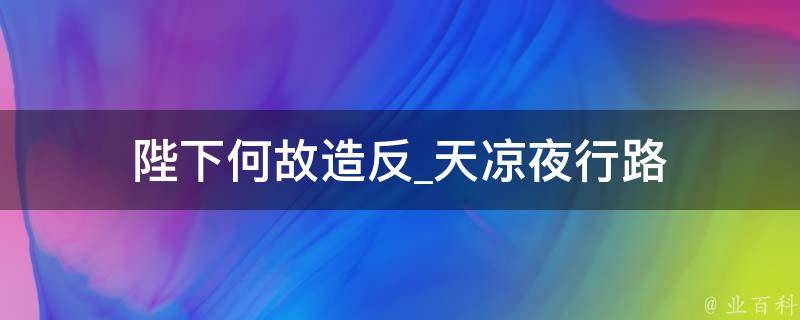 陛下何故造反_天凉夜行路

@ 业百科